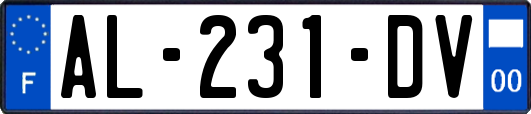 F
AL-231-DV
00